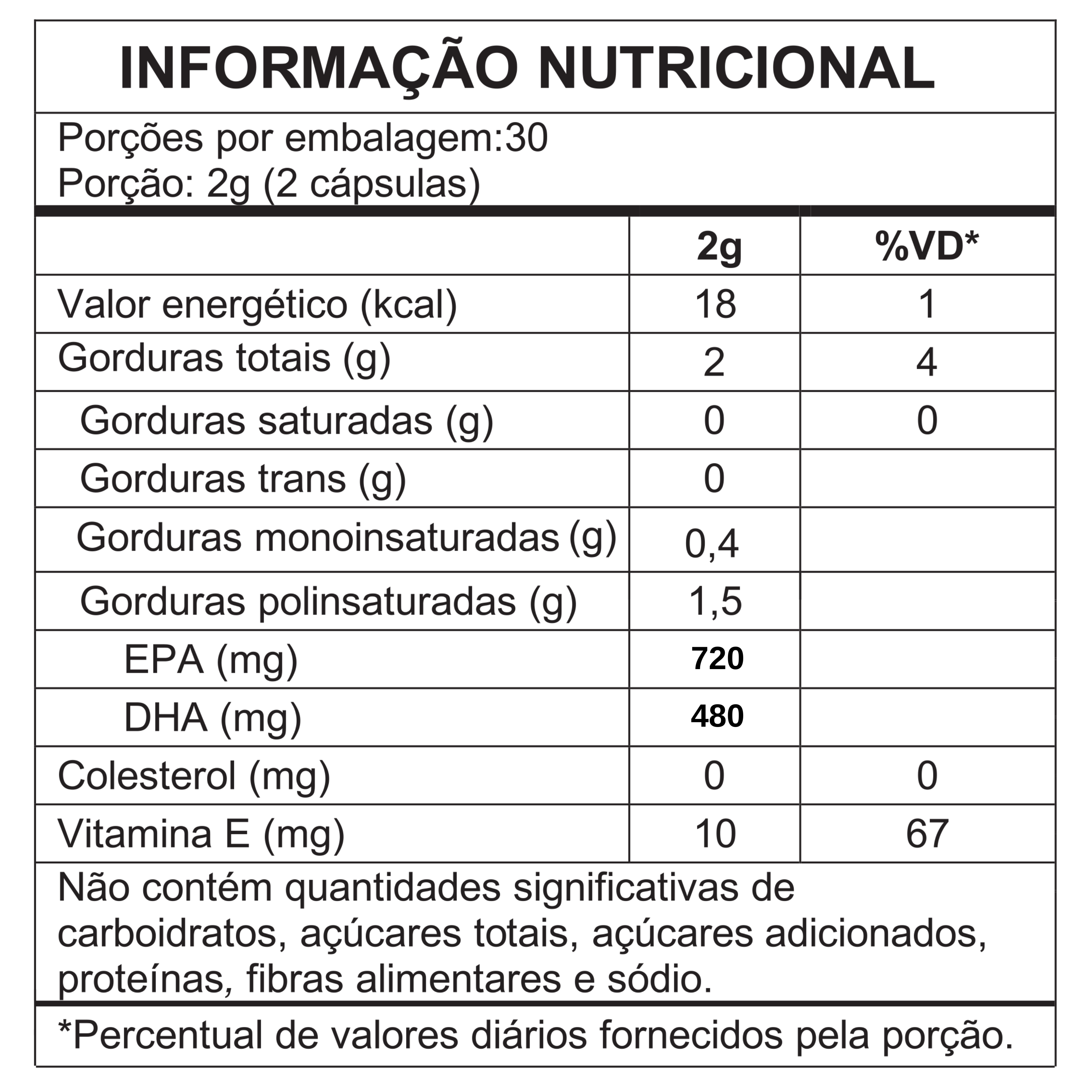 INFORMAÇÃO NUTRICIONAL

Porções por embalagem:30
Porção: 2g (2 cápsulas)

|  | 2g | %VD* |
|---|---|---|
| Valor energético (kcal) | 18 | 1 |
| Gorduras totais (g) | 2 | 4 |
| Gorduras saturadas (g) | 0 | 0 |
| Gorduras trans (g) | 0 |  |
| Gorduras monoinsaturadas (g) | 0,4 |  |
| Gorduras polinsaturadas (g) | 1,5 |  |
| EPA (mg) | 720 |  |
| DHA (mg) | 480 |  |
| Colesterol (mg) | 0 | 0 |
| Vitamina E (mg) | 10 | 67 |

Não contém quantidades significativas de carboidratos, açúcares totais, açúcares adicionados, proteínas, fibras alimentares e sódio.

*Percentual de valores diários fornecidos pela porção.